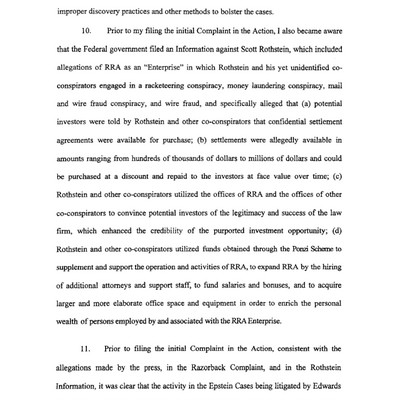 improper discovery practices and other methods to bolster the cases.

10. Prior to my filing the initial Complaint in the Action, I also became aware that the Federal government filed an Information against Scott Rothstein, which included allegations of RRA as an "Enterprise" in which Rothstein and his yet unidentified co-conspirators engaged in a racketeering conspiracy, money laundering conspiracy, mail and wire fraud conspiracy, and wire fraud, and specifically alleged that (a) potential investors were told by Rothstein and other co-conspirators that confidential settlement agreements were available for purchase; (b) settlements were allegedly available in amounts ranging from hundreds of thousands of dollars to millions of dollars and could be purchased at a discount and repaid to the investors at face value over time; (c) Rothstein and other co-conspirators utilized the offices of RRA and the offices of other co-conspirators to convince potential investors of the legitimacy and success of the law firm, which enhanced the credibility of the purported investment opportunity; (d) Rothstein and other co-conspirators utilized funds obtained through the Ponzi Scheme to supplement and support the operation and activities of RRA, to expand RRA by the hiring of additional attorneys and support staff, to fund salaries and bonuses, and to acquire larger and more elaborate office space and equipment in order to enrich the personal wealth of persons employed by and associated with the RRA Enterprise.

11. Prior to filing the initial Complaint in the Action, consistent with the allegations made by the press, in the Razorback Complaint, and in the Rothstein Information, it was clear that the activity in the Epstein Cases being litigated by Edwards